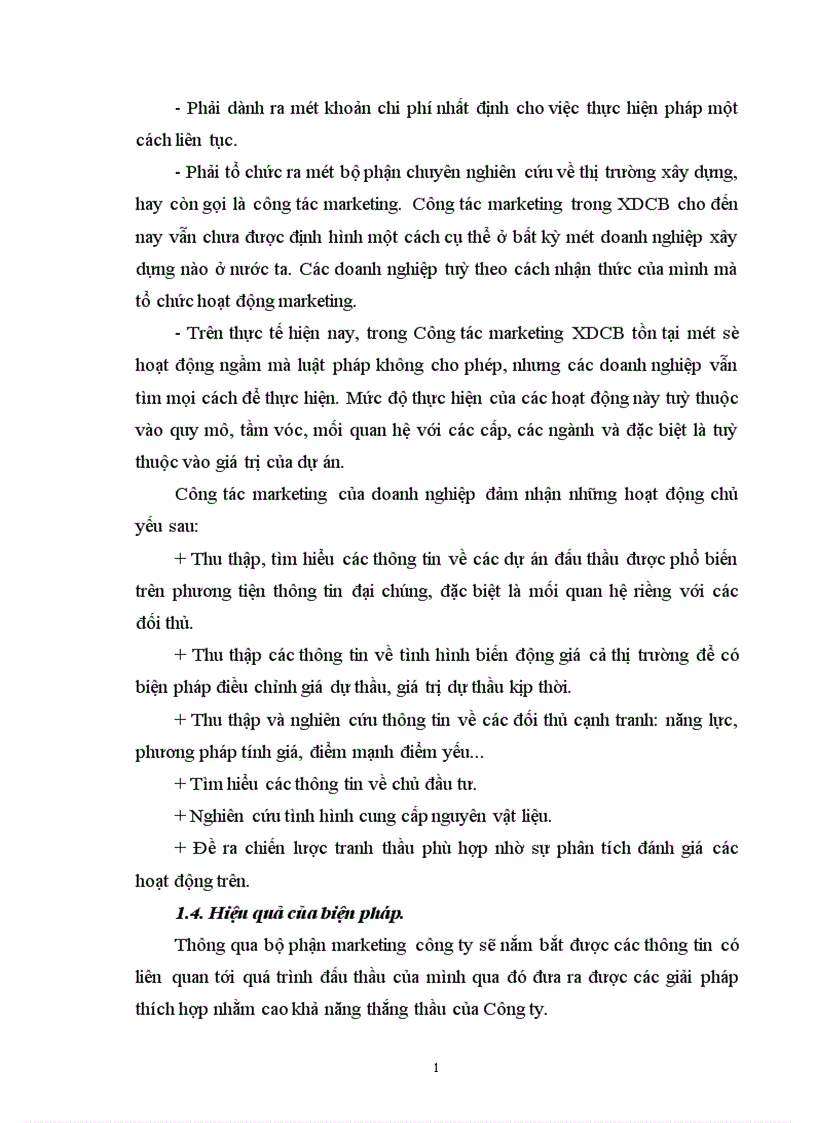 - Phải dành ra mét khoản chi phí nhất định cho việc thực hiện pháp một cách liên tục.

- Phải tổ chức ra mét bộ phận chuyên nghiên cứu về thị trường xây dựng, hay còn gọi là công tác marketing. Công tác marketing trong XDCB cho đến nay vẫn chưa được định hình một cách cụ thể ở bất kỳ mét doanh nghiệp xây dựng nào ở nước ta. Các doanh nghiệp tuỳ theo cách nhận thức của mình mà tổ chức hoạt động marketing.

- Trên thực tế hiện nay, trong Công tác marketing XDCB tồn tại mét sè hoạt động ngầm mà luật pháp không cho phép, nhưng các doanh nghiệp vẫn tìm mọi cách để thực hiện. Mức độ thực hiện của các hoạt động này tuỳ thuộc vào quy mô, tầm vóc, mối quan hệ với các cấp, các ngành và đặc biệt là tuỳ thuộc vào giá trị của dự án.

Công tác marketing của doanh nghiệp đảm nhận những hoạt động chủ yếu sau:

+ Thu thập, tìm hiểu các thông tin về các dự án đấu thầu được phổ biến trên phương tiện thông tin đại chúng, đặc biệt là mối quan hệ riêng với các đối thủ.

+ Thu thập các thông tin về tình hình biến động giá cả thị trường để có biện pháp điều chỉnh giá dự thầu, giá trị dự thầu kịp thời.

+ Thu thập và nghiên cứu thông tin về các đối thủ cạnh tranh: năng lực, phương pháp tính giá, điểm mạnh điểm yếu...

+ Tìm hiểu các thông tin về chủ đầu tư.

+ Nghiên cứu tình hình cung cấp nguyên vật liệu.

+ Đề ra chiến lược tranh thầu phù hợp nhờ sự phân tích đánh giá các hoạt động trên.

1.4. Hiệu quả của biện pháp.

Thông qua bộ phận marketing công ty sẽ nắm bắt được các thông tin có liên quan tới quá trình đấu thầu của mình qua đó đưa ra được các giải pháp thích hợp nhằm cao khả năng thắng thầu của Công ty.

1